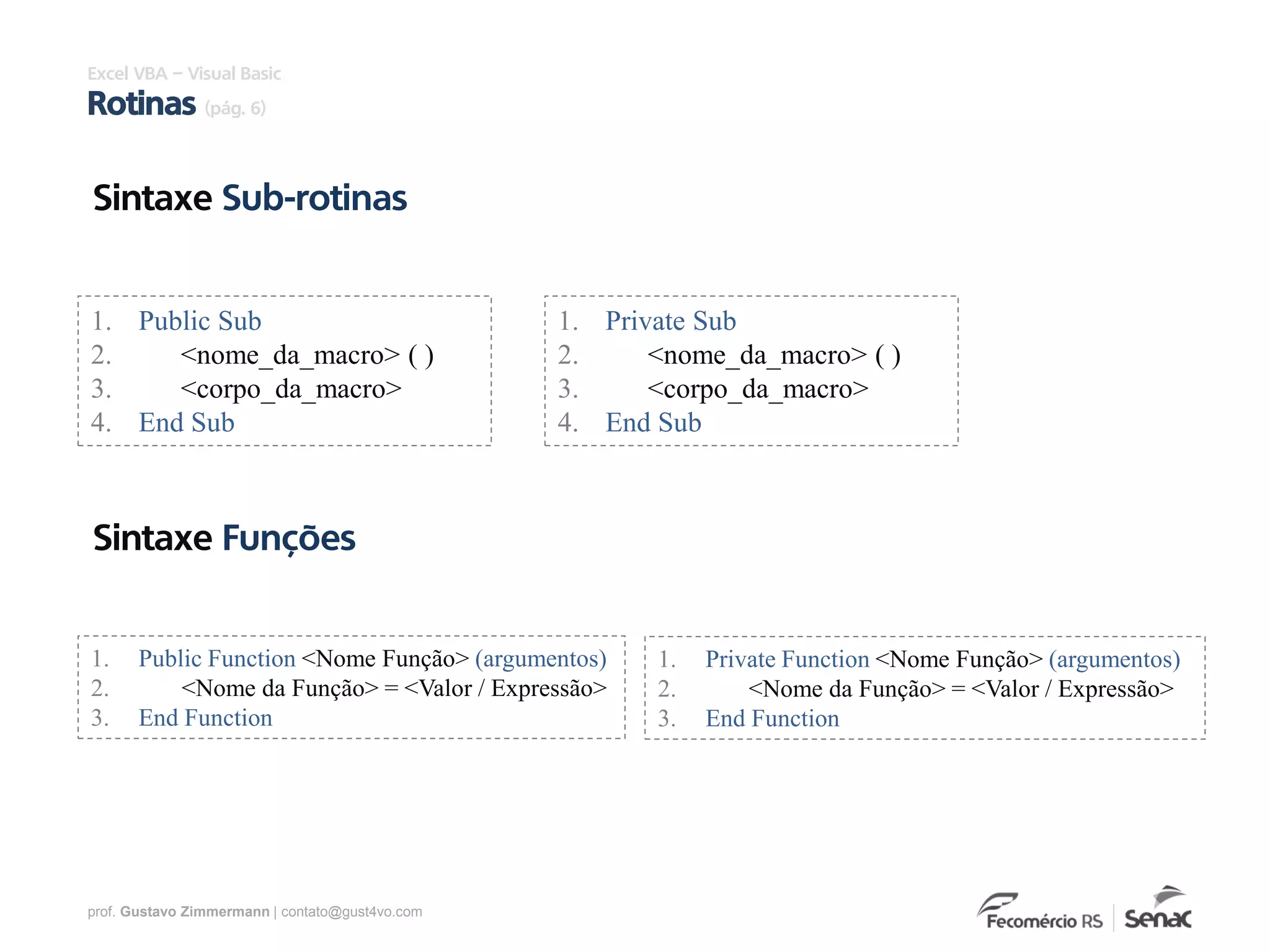 Excel VBA – Visual Basic
Rotinas (pág. 6)

Sintaxe Sub-rotinas

1. Public Sub
2. <nome_da_macro> ( )
3. <corpo_da_macro>
4. End Sub

1. Private Sub
2. <nome_da_macro> ( )
3. <corpo_da_macro>
4. End Sub

Sintaxe Funções

1. Public Function <Nome Função> (argumentos)
2. <Nome da Função> = <Valor / Expressão>
3. End Function

1. Private Function <Nome Função> (argumentos)
2. <Nome da Função> = <Valor / Expressão>
3. End Function

prof. Gustavo Zimmermann | contato@gust4vo.com

Fecomércio RS | Senac